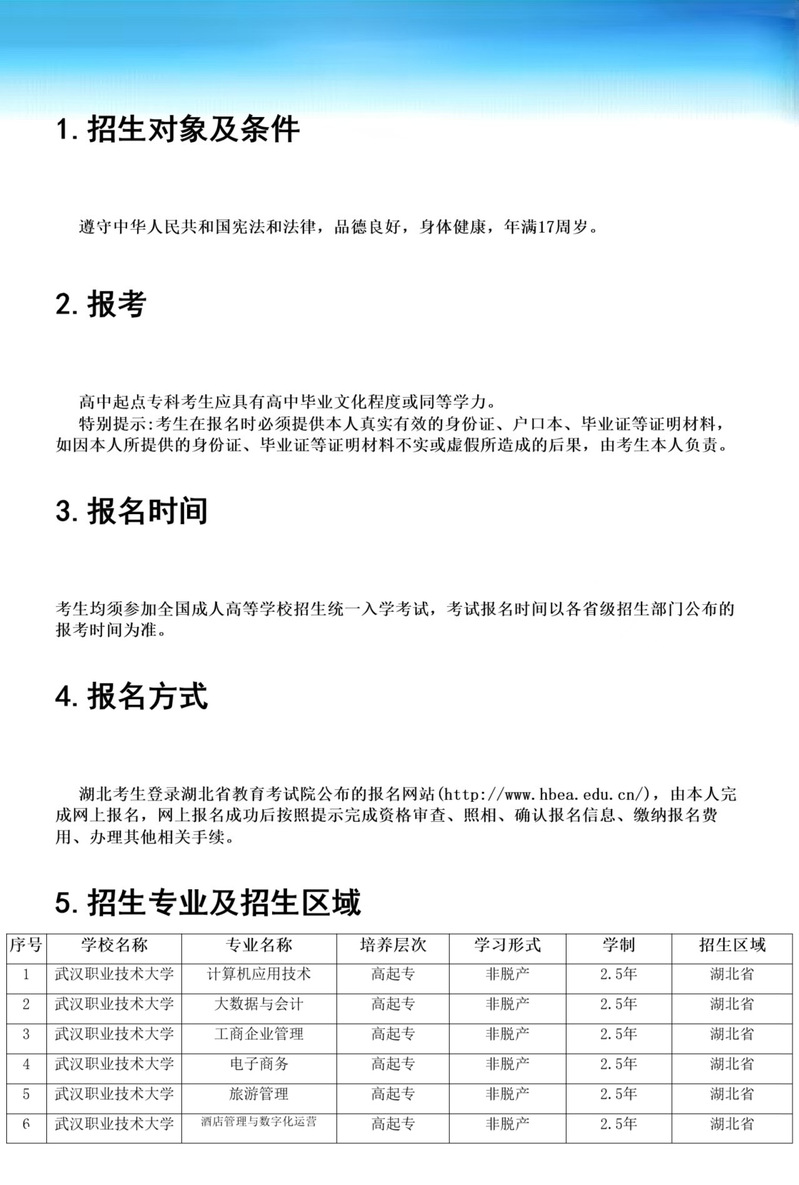 1.招生对象及条件

遵守中华人民共和国宪法和法律，品德良好，身体健康，年满17周岁。

2.报考

高中起点专科考生应具有高中毕业文化程度或同等学力。

特别提示:考生在报名时必须提供本人真实有效的身份证、户口本、毕业证等证明材料，如因本人所提供的身份证、毕业证等证明材料不实或虚假所造成的后果，由考生本人负责。

3.报名时间

考生均须参加全国成人高等学校招生统一入学考试，考试报名时间以各省级招生部门公布的报考时间为准。

4.报名方式

湖北考生登录湖北省教育考试院公布的报名网站(http://www.hbea.edu.cn/)，由本人完成网上报名，网上报名成功后按照提示完成资格审查、照相、确认报名信息、缴纳报名费用、办理其他相关手续。

5.招生专业及招生区域

| 序号 | 学校名称 | 专业名称 | 培养层次 | 学习形式 | 学制 | 招生区域 |
|---|---|---|---|---|---|---|
| 1 | 武汉职业技术大学 | 计算机应用技术 | 高起专 | 非脱产 | 2.5年 | 湖北省 |
| 2 | 武汉职业技术大学 | 大数据与会计 | 高起专 | 非脱产 | 2.5年 | 湖北省 |
| 3 | 武汉职业技术大学 | 工商企业管理 | 高起专 | 非脱产 | 2.5年 | 湖北省 |
| 4 | 武汉职业技术大学 | 电子商务 | 高起专 | 非脱产 | 2.5年 | 湖北省 |
| 5 | 武汉职业技术大学 | 旅游管理 | 高起专 | 非脱产 | 2.5年 | 湖北省 |
| 6 | 武汉职业技术大学 | 酒店管理与数字化运营 | 高起专 | 非脱产 | 2.5年 | 湖北省 |